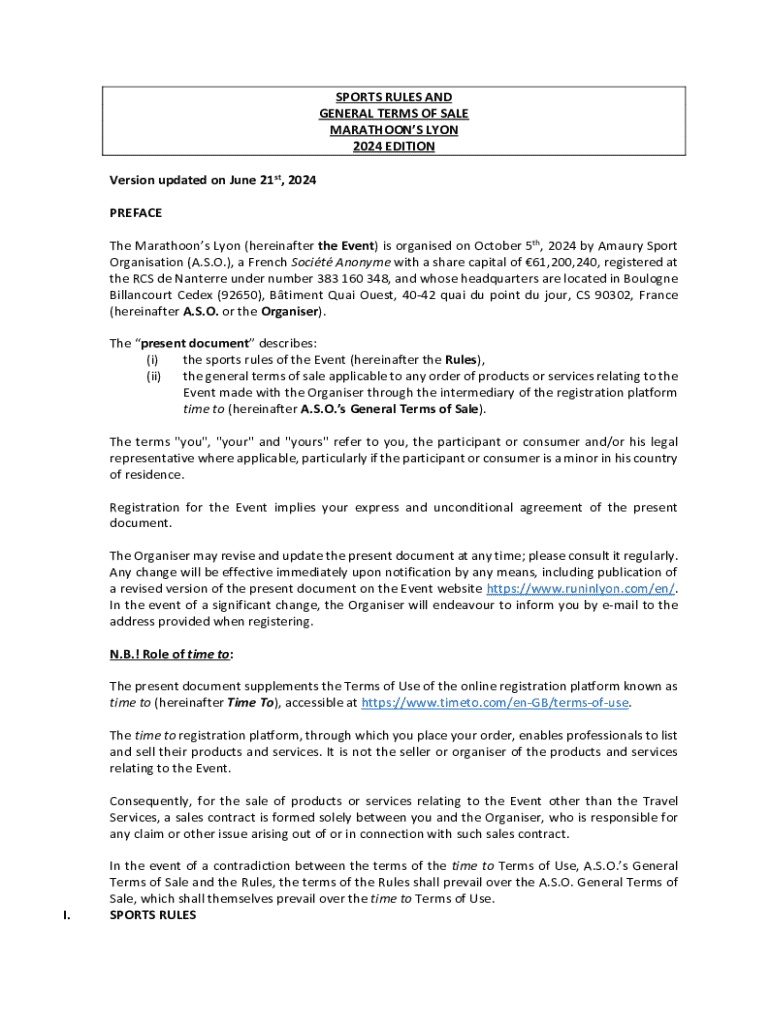 SPORTS RULES AND
GENERAL TERMS OF SALE
MARATHOON'S LYON
2024 EDITION

Version updated on June 21$^{st}$, 2024

PREFACE

The Marathoon's Lyon (hereinafter the Event) is organised on October 5$^{th}$, 2024 by Amaury Sport Organisation (A.S.O.), a French Société Anonyme with a share capital of €61,200,240, registered at the RCS de Nanterre under number 383 160 348, and whose headquarters are located in Boulogne Billancourt Cedex (92650), Bâtiment Quai Ouest, 40-42 quai du point du jour, CS 90302, France (hereinafter A.S.O. or the Organiser).

The "present document" describes:
(i) the sports rules of the Event (hereinafter the Rules),
(ii) the general terms of sale applicable to any order of products or services relating to the Event made with the Organiser through the intermediary of the registration platform time to (hereinafter A.S.O.'s General Terms of Sale).

The terms "you", "your" and "yours" refer to you, the participant or consumer and/or his legal representative where applicable, particularly if the participant or consumer is a minor in his country of residence.

Registration for the Event implies your express and unconditional agreement of the present document.

The Organiser may revise and update the present document at any time; please consult it regularly. Any change will be effective immediately upon notification by any means, including publication of a revised version of the present document on the Event website https://www.runinlyon.com/en/. In the event of a significant change, the Organiser will endeavour to inform you by e-mail to the address provided when registering.

N.B.! Role of time to:

The present document supplements the Terms of Use of the online registration platform known as time to (hereinafter Time To), accessible at https://www.timeto.com/en-GB/terms-of-use.

The time to registration platform, through which you place your order, enables professionals to list and sell their products and services. It is not the seller or organiser of the products and services relating to the Event.

Consequently, for the sale of products or services relating to the Event other than the Travel Services, a sales contract is formed solely between you and the Organiser, who is responsible for any claim or other issue arising out of or in connection with such sales contract.

In the event of a contradiction between the terms of the time to Terms of Use, A.S.O.'s General Terms of Sale and the Rules, the terms of the Rules shall prevail over the A.S.O. General Terms of Sale, which shall themselves prevail over the time to Terms of Use.

I. SPORTS RULES